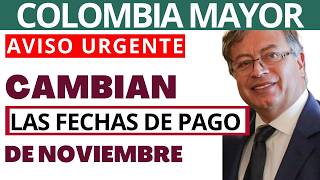 COLOMBIA MAYOR

AVISO URGENTE

CAMBIAN

LAS FECHAS DE PAGO

DE NOVIEMBRE